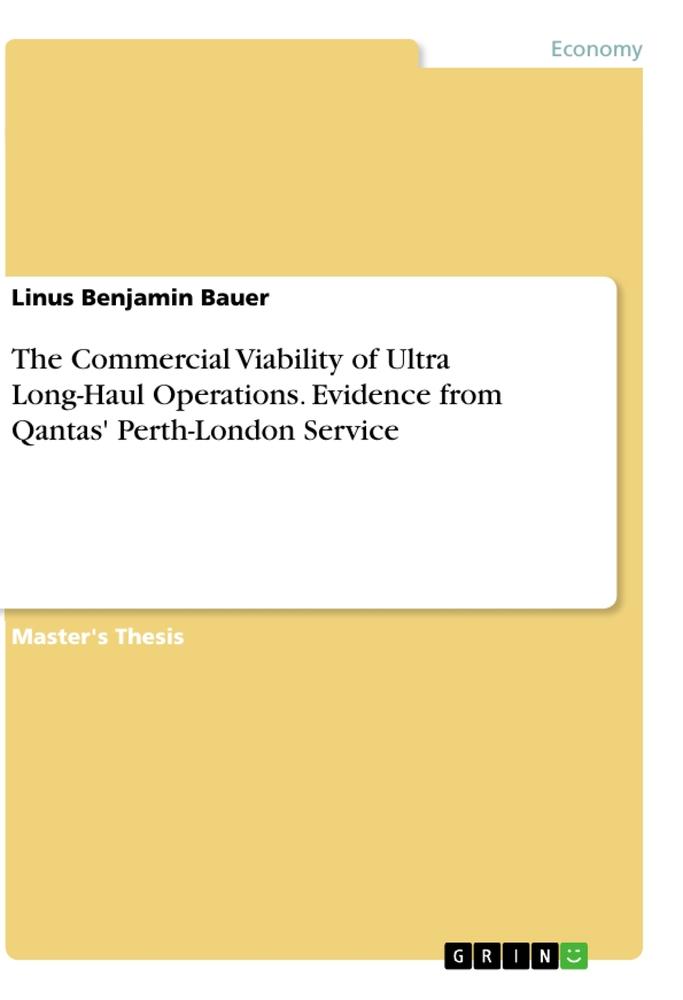 Economy

Linus Benjamin Bauer

The Commercial Viability of Ultra Long-Haul Operations. Evidence from Qantas' Perth-London Service

Master's Thesis

GRIN